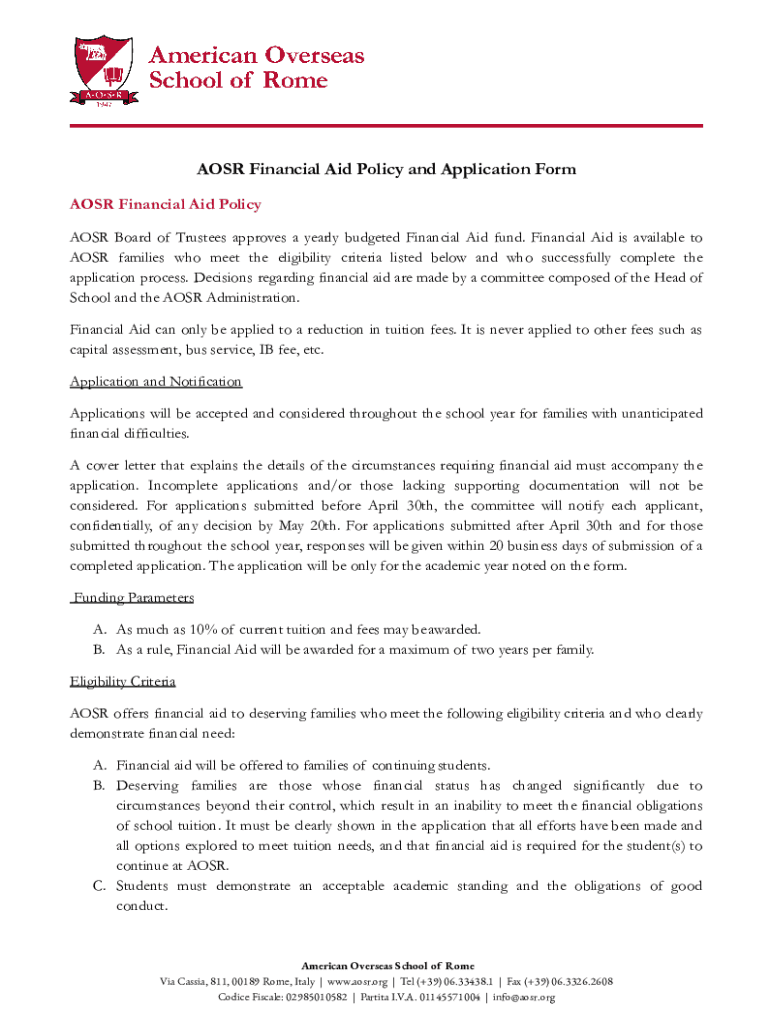 A·O·S·R
1947

American Overseas School of Rome

AOSR Financial Aid Policy and Application Form

AOSR Financial Aid Policy

AOSR Board of Trustees approves a yearly budgeted Financial Aid fund. Financial Aid is available to AOSR families who meet the eligibility criteria listed below and who successfully complete the application process. Decisions regarding financial aid are made by a committee composed of the Head of School and the AOSR Administration.

Financial Aid can only be applied to a reduction in tuition fees. It is never applied to other fees such as capital assessment, bus service, IB fee, etc.

Application and Notification

Applications will be accepted and considered throughout the school year for families with unanticipated financial difficulties.

A cover letter that explains the details of the circumstances requiring financial aid must accompany the application. Incomplete applications and/or those lacking supporting documentation will not be considered. For applications submitted before April 30th, the committee will notify each applicant, confidentially, of any decision by May 20th. For applications submitted after April 30th and for those submitted throughout the school year, responses will be given within 20 business days of submission of a completed application. The application will be only for the academic year noted on the form.

Funding Parameters

A. As much as 10% of current tuition and fees may be awarded.
B. As a rule, Financial Aid will be awarded for a maximum of two years per family.

Eligibility Criteria

AOSR offers financial aid to deserving families who meet the following eligibility criteria and who clearly demonstrate financial need:

A. Financial aid will be offered to families of continuing students.
B. Deserving families are those whose financial status has changed significantly due to circumstances beyond their control, which result in an inability to meet the financial obligations of school tuition. It must be clearly shown in the application that all efforts have been made and all options explored to meet tuition needs, and that financial aid is required for the student(s) to continue at AOSR.
C. Students must demonstrate an acceptable academic standing and the obligations of good conduct.

American Overseas School of Rome
Via Cassia, 811, 00189 Rome, Italy | www.aosr.org | Tel (+39) 06.33438.1 | Fax (+39) 06.3326.2608
Codice Fiscale: 02985010582 | Partita I.V.A. 01145571004 | info@aosr.org